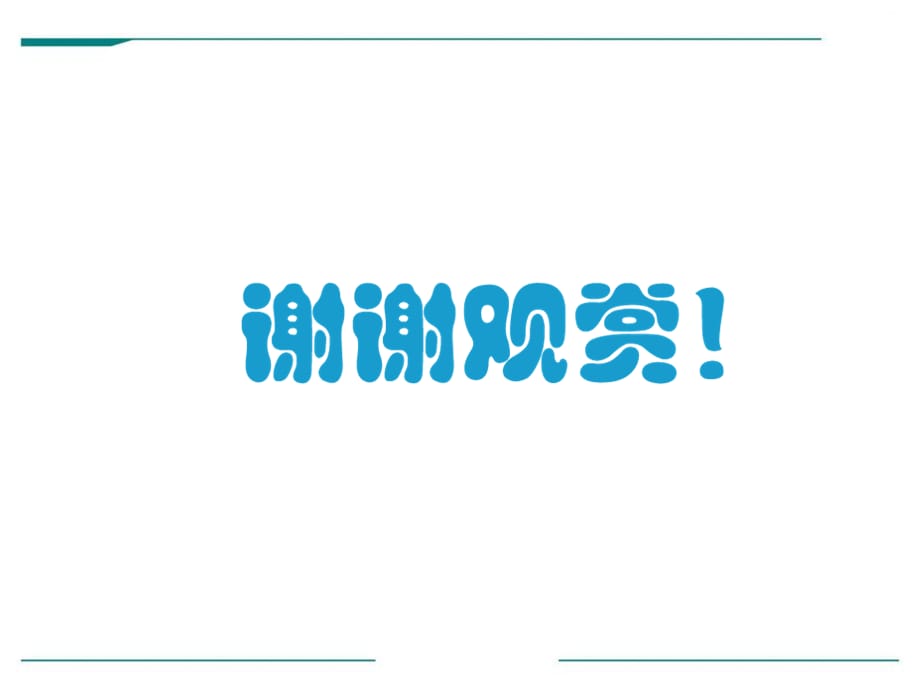 谢谢观赏！